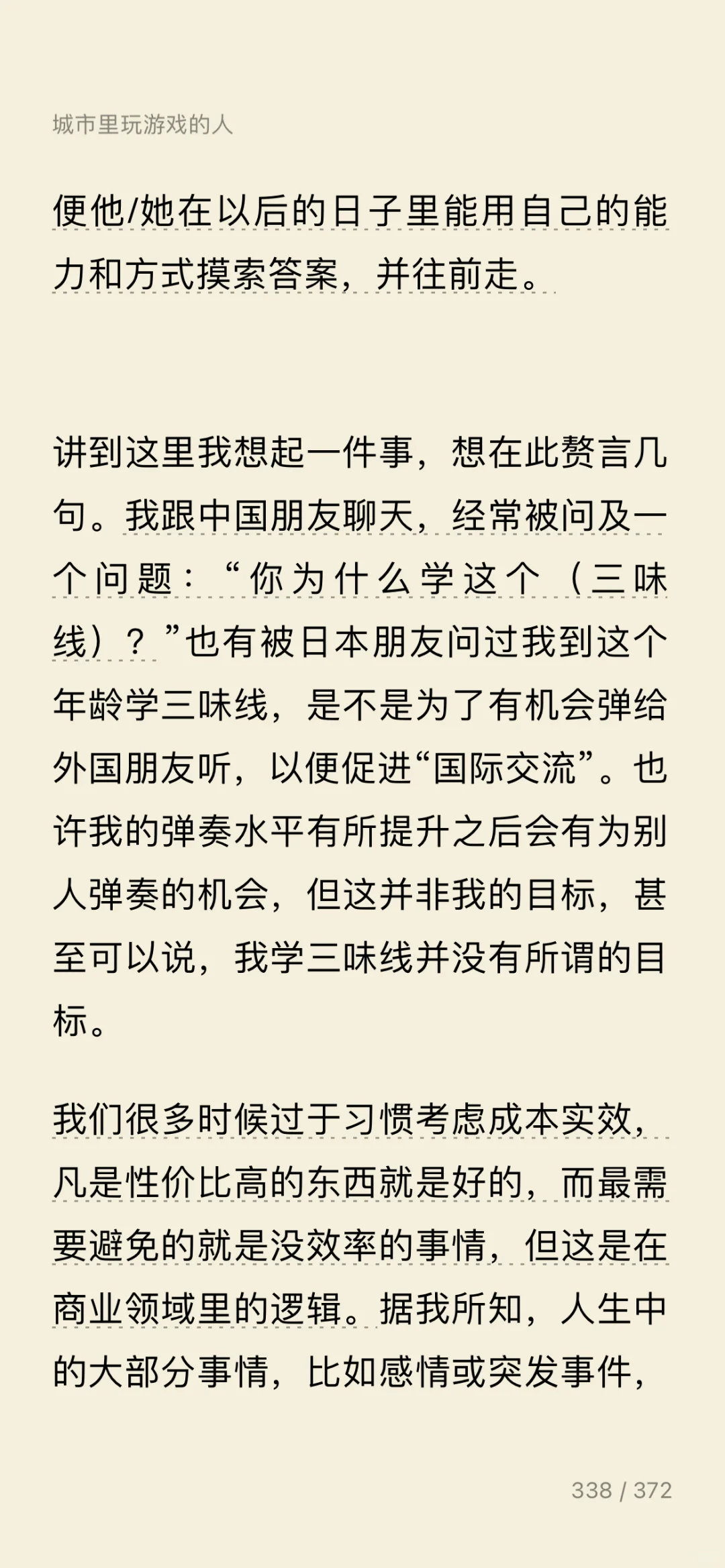 城市里玩游戏的人

便他/她在以后的日子里能用自己的能力和方式摸索答案，并往前走。

讲到这里我想起一件事，想在此赘言几句。我跟中国朋友聊天，经常被问及一个问题：“你为什么学这个（三味线）？”也有被日本朋友问过我到这个年龄学三味线，是不是为了有机会弹给外国朋友听，以便促进“国际交流”。也许我的弹奏水平有所提升之后会有为别人弹奏的机会，但这并非我的目标，甚至可以说，我学三味线并没有所谓的目标。

我们很多时候过于习惯考虑成本实效，凡是性价比高的东西就是好的，而最需要避免的就是没效率的事情，但这是在商业领域里的逻辑。据我所知，人生中的大部分事情，比如感情或突发事件，

338 / 372